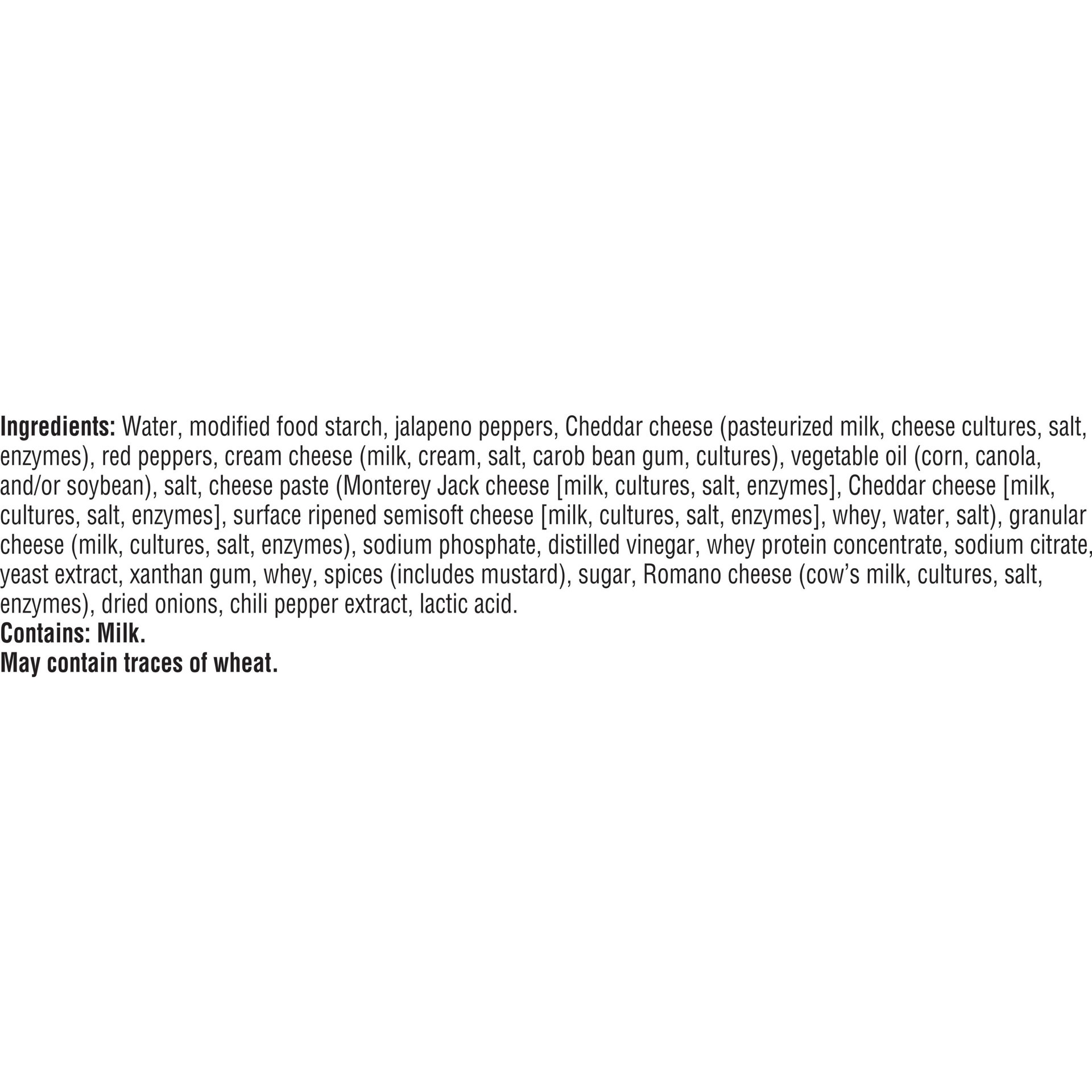 Ingredients: Water, modified food starch, jalapeno peppers, Cheddar cheese (pasteurized milk, cheese cultures, salt, enzymes), red peppers, cream cheese (milk, cream, salt, carob bean gum, cultures), vegetable oil (corn, canola, and/or soybean), salt, cheese paste (Monterey Jack cheese [milk, cultures, salt, enzymes], Cheddar cheese [milk, cultures, salt, enzymes], surface ripened semisoft cheese [milk, cultures, salt, enzymes], whey, water, salt), granular cheese (milk, cultures, salt, enzymes), sodium phosphate, distilled vinegar, whey protein concentrate, sodium citrate, yeast extract, xanthan gum, whey, spices (includes mustard), sugar, Romano cheese (cow's milk, cultures, salt, enzymes), dried onions, chili pepper extract, lactic acid.
Contains: Milk.
May contain traces of wheat.